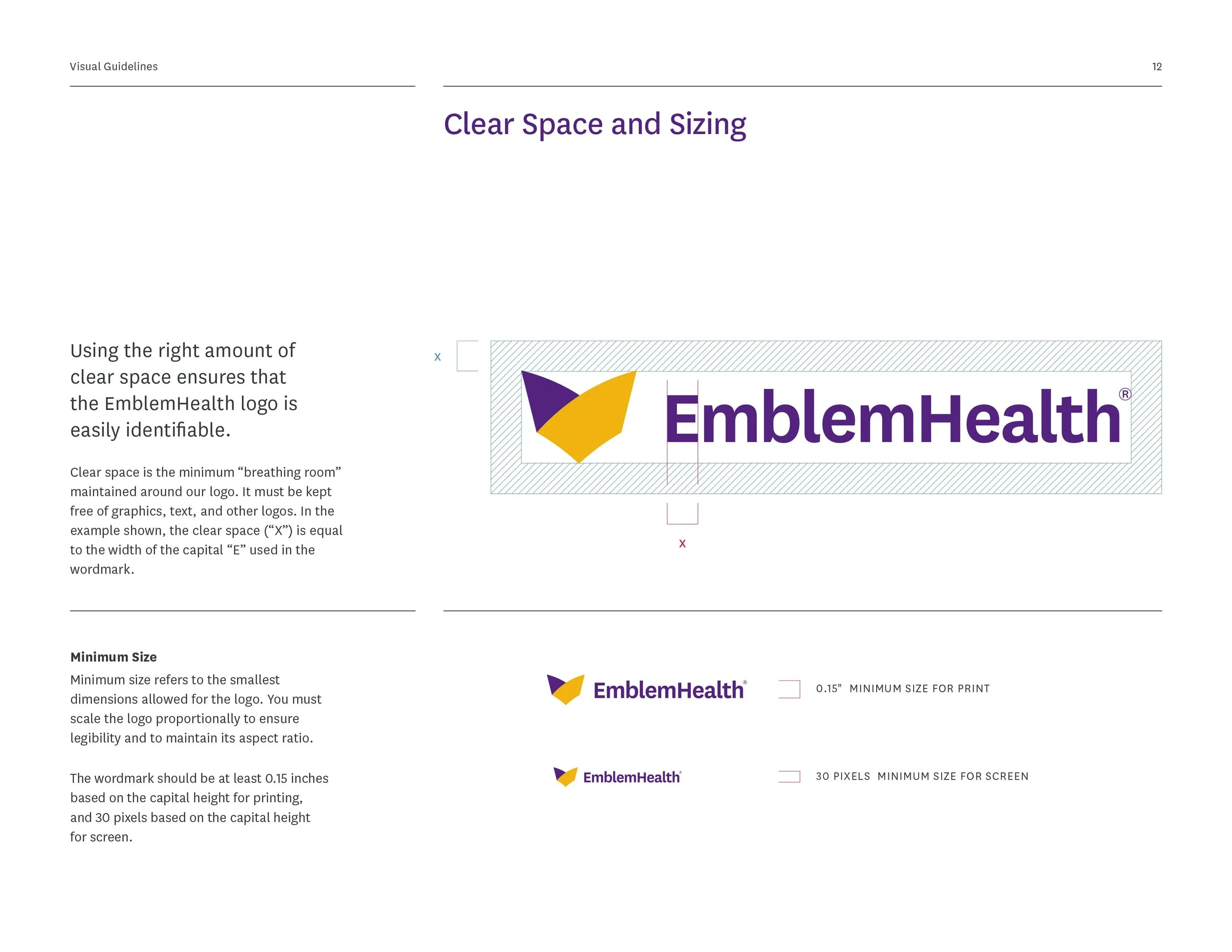 Visual Guidelines

12

Clear Space and Sizing

Using the right amount of clear space ensures that the EmblemHealth logo is easily identifiable.

Clear space is the minimum “breathing room” maintained around our logo. It must be kept free of graphics, text, and other logos. In the example shown, the clear space (“X”) is equal to the width of the capital “E” used in the wordmark.

X

EmblemHealth®

X

Minimum Size

Minimum size refers to the smallest dimensions allowed for the logo. You must scale the logo proportionally to ensure legibility and to maintain its aspect ratio.

The wordmark should be at least 0.15 inches based on the capital height for printing, and 30 pixels based on the capital height for screen.

EmblemHealth®

0.15" MINIMUM SIZE FOR PRINT

EmblemHealth®

30 PIXELS MINIMUM SIZE FOR SCREEN